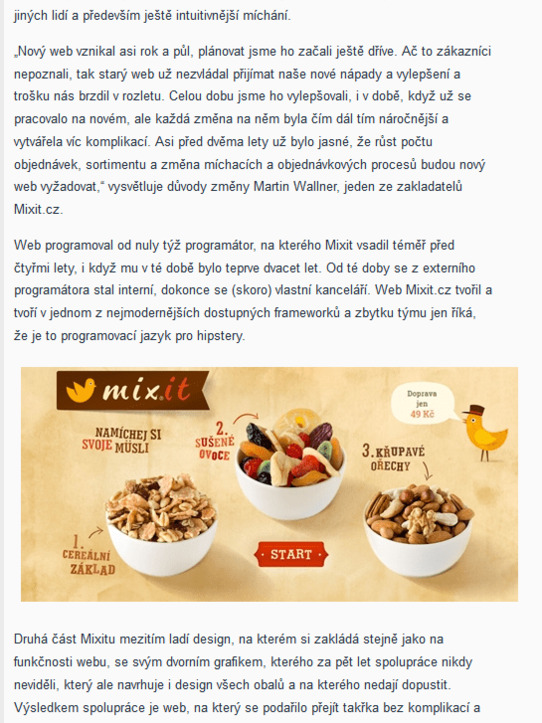 jiných lidí a především ještě intuitivnější míchání.

„Nový web vznikal asi rok a půl, plánovat jsme ho začali ještě dříve. Ač to zákazníci nepoznali, tak starý web už nezvládal přijímat naše nové nápady a vylepšení a trošku nás brzdil v rozletu. Celou dobu jsme ho vylepšovali, i v době, když už se pracovalo na novém, ale každá změna na něm byla čím dál tím náročnější a vytvářela víc komplikací. Asi před dvěma lety už bylo jasné, že růst počtu objednávek, sortimentu a změna míchacích a objednávkových procesů budou nový web vyžadovat," vysvětluje důvody změny Martin Wallner, jeden ze zakladatelů Mixit.cz.

Web programoval od nuly týž programátor, na kterého Mixit vsadil téměř před čtyřmi lety, i když mu v té době bylo teprve dvacet let. Od té doby se z externího programátora stal interní, dokonce se (skoro) vlastní kanceláří. Web Mixit.cz tvořil a tvoří v jednom z nejmodernějších dostupných frameworků a zbytku týmu jen říká, že je to programovací jazyk pro hipstery.

mix.it

NAMÍCHEJ SI SVOJE MÜSLI

1. CEREÁLNÍ ZÁKLAD

2. SUŠENÉ OVOCE

3. KŘUPAVÉ OŘECHY

Doprava jen 49 Kč

START

Druhá část Mixitu mezitím ladí design, na kterém si zakládá stejně jako na funkčnosti webu, se svým dvorním grafikem, kterého za pět let spolupráce nikdy neviděli, který ale navrhuje i design všech obalů a na kterého nedají dopustit. Výsledkem spolupráce je web, na který se podařilo přejít takřka bez komplikací a